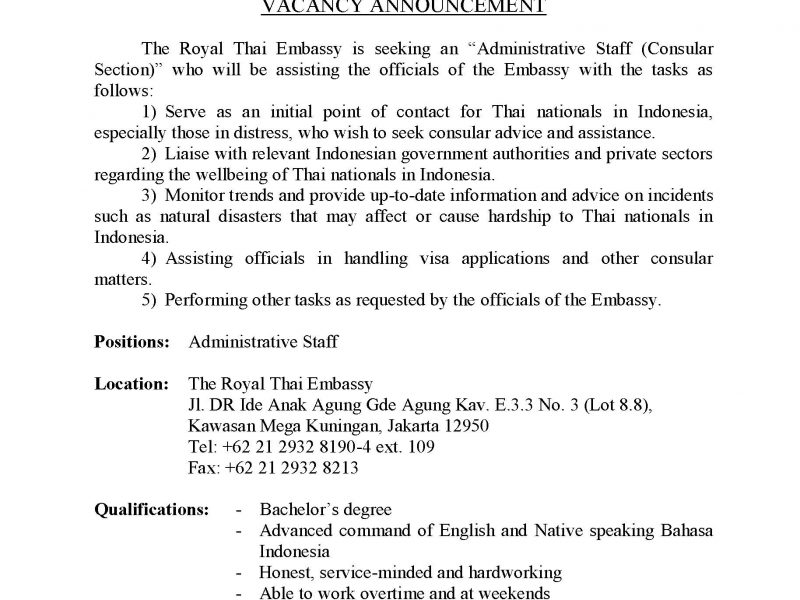 VACANCY ANNOUNCEMENT

The Royal Thai Embassy is seeking an "Administrative Staff (Consular Section)" who will be assisting the officials of the Embassy with the tasks as follows:

1) Serve as an initial point of contact for Thai nationals in Indonesia, especially those in distress, who wish to seek consular advice and assistance.

2) Liaise with relevant Indonesian government authorities and private sectors regarding the wellbeing of Thai nationals in Indonesia.

3) Monitor trends and provide up-to-date information and advice on incidents such as natural disasters that may affect or cause hardship to Thai nationals in Indonesia.

4) Assisting officials in handling visa applications and other consular matters.

5) Performing other tasks as requested by the officials of the Embassy.

Positions: Administrative Staff

Location: The Royal Thai Embassy
Jl. DR Ide Anak Agung Gde Agung Kav. E.3.3 No. 3 (Lot 8.8),
Kawasan Mega Kuningan, Jakarta 12950
Tel: +62 21 2932 8190-4 ext. 109
Fax: +62 21 2932 8213

Qualifications:
- Bachelor's degree
- Advanced command of English and Native speaking Bahasa Indonesia
- Honest, service-minded and hardworking
- Able to work overtime and at weekends